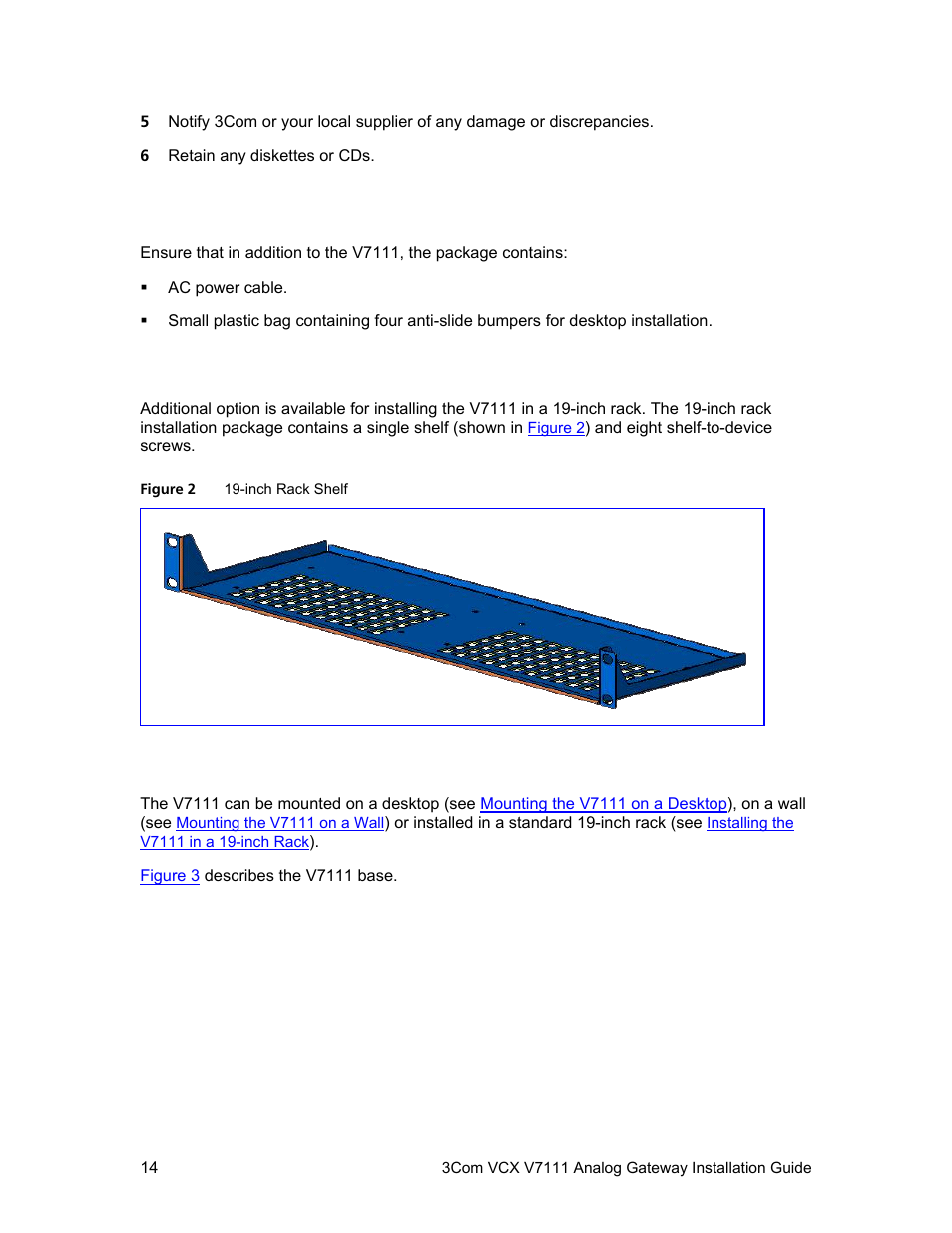 5 Notify 3Com or your local supplier of any damage or discrepancies.

6 Retain any diskettes or CDs.

Ensure that in addition to the V7111, the package contains:

▪ AC power cable.

▪ Small plastic bag containing four anti-slide bumpers for desktop installation.

Additional option is available for installing the V7111 in a 19-inch rack. The 19-inch rack installation package contains a single shelf (shown in Figure 2) and eight shelf-to-device screws.

Figure 2 19-inch Rack Shelf

The V7111 can be mounted on a desktop (see Mounting the V7111 on a Desktop), on a wall (see Mounting the V7111 on a Wall) or installed in a standard 19-inch rack (see Installing the V7111 in a 19-inch Rack).

Figure 3 describes the V7111 base.

14 3Com VCX V7111 Analog Gateway Installation Guide